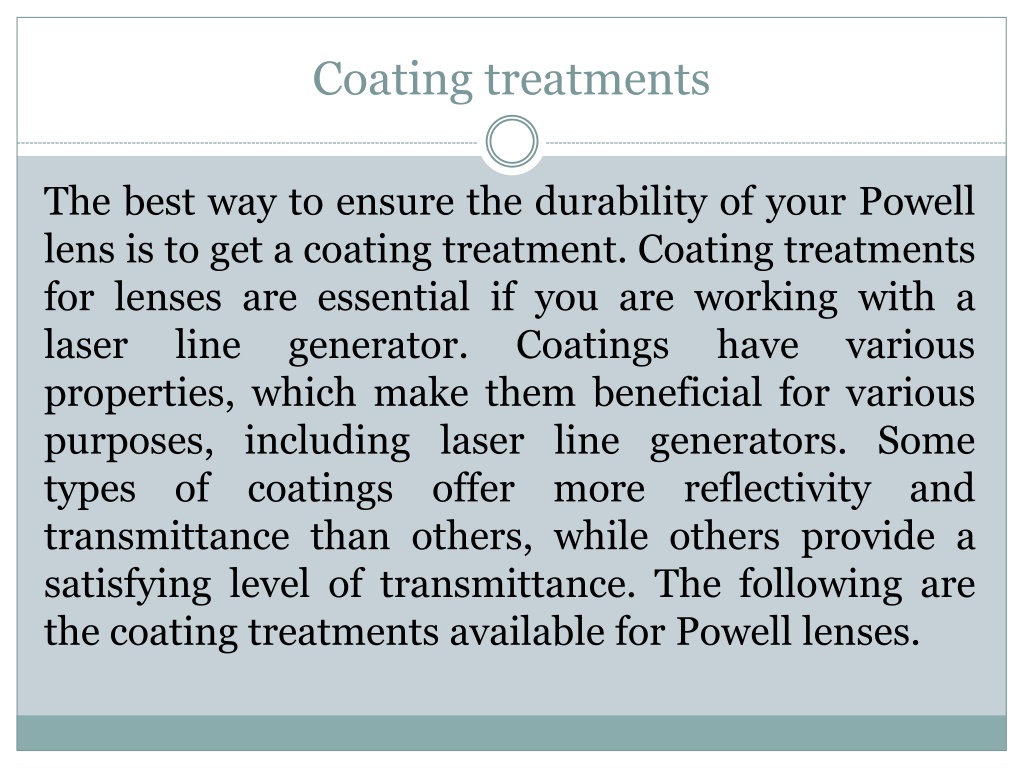 Coating treatments

The best way to ensure the durability of your Powell lens is to get a coating treatment. Coating treatments for lenses are essential if you are working with a laser line generator. Coatings have various properties, which make them beneficial for various purposes, including laser line generators. Some types of coatings offer more reflectivity and transmittance than others, while others provide a satisfying level of transmittance. The following are the coating treatments available for Powell lenses.